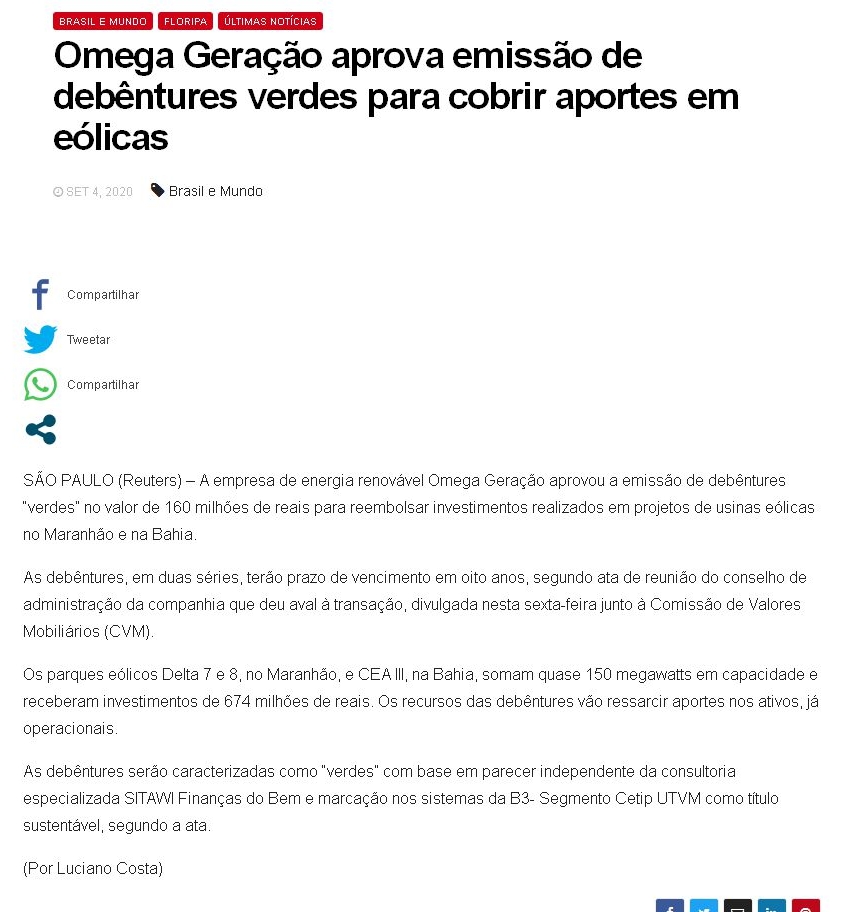 BRASIL E MUNDO FLORIPA ÚLTIMAS NOTÍCIAS

Omega Geração aprova emissão de debêntures verdes para cobrir aportes em eólicas

SET 4, 2020 Brasil e Mundo

Compartilhar

Tweetar

Compartilhar

SÃO PAULO (Reuters) – A empresa de energia renovável Omega Geração aprovou a emissão de debêntures "verdes" no valor de 160 milhões de reais para reembolsar investimentos realizados em projetos de usinas eólicas no Maranhão e na Bahia.

As debêntures, em duas séries, terão prazo de vencimento em oito anos, segundo ata de reunião do conselho de administração da companhia que deu aval à transação, divulgada nesta sexta-feira junto à Comissão de Valores Mobiliários (CVM).

Os parques eólicos Delta 7 e 8, no Maranhão, e CEA III, na Bahia, somam quase 150 megawatts em capacidade e receberam investimentos de 674 milhões de reais. Os recursos das debêntures vão ressarcir aportes nos ativos, já operacionais.

As debêntures serão caracterizadas como "verdes" com base em parecer independente da consultoria especializada SITAWI Finanças do Bem e marcação nos sistemas da B3- Segmento Cetip UTVM como título sustentável, segundo a ata.

(Por Luciano Costa)